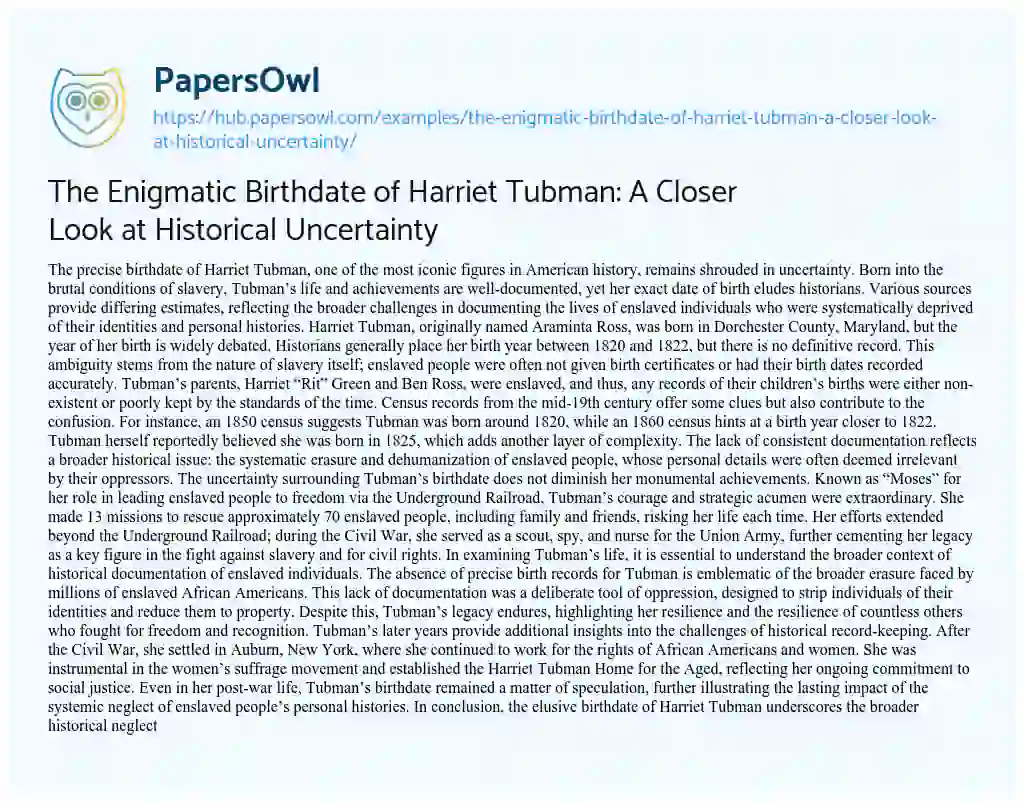 PapersOwl

https://hub.papersowl.com/examples/the-enigmatic-birthdate-of-harriet-tubman-a-closer-look-at-historical-uncertainty/

The Enigmatic Birthdate of Harriet Tubman: A Closer Look at Historical Uncertainty

The precise birthdate of Harriet Tubman, one of the most iconic figures in American history, remains shrouded in uncertainty. Born into the brutal conditions of slavery, Tubman's life and achievements are well-documented, yet her exact date of birth eludes historians. Various sources provide differing estimates, reflecting the broader challenges in documenting the lives of enslaved individuals who were systematically deprived of their identities and personal histories. Harriet Tubman, originally named Araminta Ross, was born in Dorchester County, Maryland, but the year of her birth is widely debated. Historians generally place her birth year between 1820 and 1822, but there is no definitive record. This ambiguity stems from the nature of slavery itself; enslaved people were often not given birth certificates or had their birth dates recorded accurately. Tubman's parents, Harriet "Rit" Green and Ben Ross, were enslaved, and thus, any records of their children's births were either non-existent or poorly kept by the standards of the time. Census records from the mid-19th century offer some clues but also contribute to the confusion. For instance, an 1850 census suggests Tubman was born around 1820, while an 1860 census hints at a birth year closer to 1822. Tubman herself reportedly believed she was born in 1825, which adds another layer of complexity. The lack of consistent documentation reflects a broader historical issue: the systematic erasure and dehumanization of enslaved people, whose personal details were often deemed irrelevant by their oppressors. The uncertainty surrounding Tubman's birthdate does not diminish her monumental achievements. Known as "Moses" for her role in leading enslaved people to freedom via the Underground Railroad, Tubman's courage and strategic acumen were extraordinary. She made 13 missions to rescue approximately 70 enslaved people, including family and friends, risking her life each time. Her efforts extended beyond the Underground Railroad; during the Civil War, she served as a scout, spy, and nurse for the Union Army, further cementing her legacy as a key figure in the fight against slavery and for civil rights. In examining Tubman's life, it is essential to understand the broader context of historical documentation of enslaved individuals. The absence of precise birth records for Tubman is emblematic of the broader erasure faced by millions of enslaved African Americans. This lack of documentation was a deliberate tool of oppression, designed to strip individuals of their identities and reduce them to property. Despite this, Tubman's legacy endures, highlighting her resilience and the resilience of countless others who fought for freedom and recognition. Tubman's later years provide additional insights into the challenges of historical record-keeping. After the Civil War, she settled in Auburn, New York, where she continued to work for the rights of African Americans and women. She was instrumental in the women's suffrage movement and established the Harriet Tubman Home for the Aged, reflecting her ongoing commitment to social justice. Even in her post-war life, Tubman's birthdate remained a matter of speculation, further illustrating the lasting impact of the systemic neglect of enslaved people's personal histories. In conclusion, the elusive birthdate of Harriet Tubman underscores the broader historical neglect